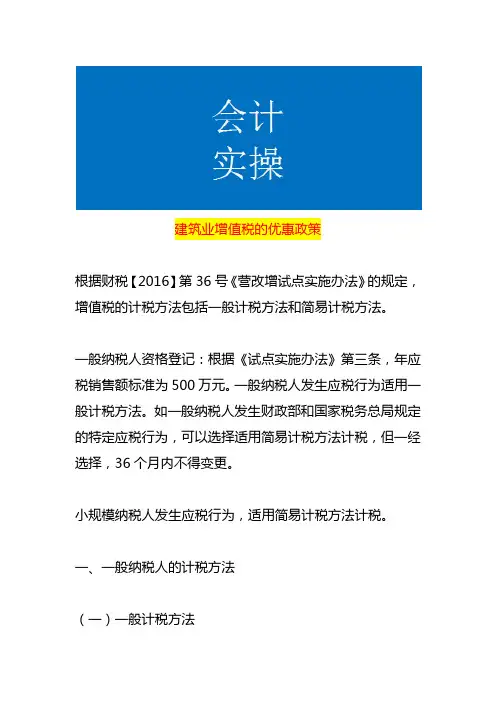 会计
实操

建筑业增值税的优惠政策

根据财税【2016】第 36 号《营改增试点实施办法》的规定，增值税的计税方法包括一般计税方法和简易计税方法。

一般纳税人资格登记：根据《试点实施办法》第三条，年应税销售额标准为 500 万元。一般纳税人发生应税行为适用一般计税方法。如一般纳税人发生财政部和国家税务总局规定的特定应税行为，可以选择适用简易计税方法计税，但一经选择，36 个月内不得变更。

小规模纳税人发生应税行为，适用简易计税方法计税。

一、一般纳税人的计税方法

（一）一般计税方法